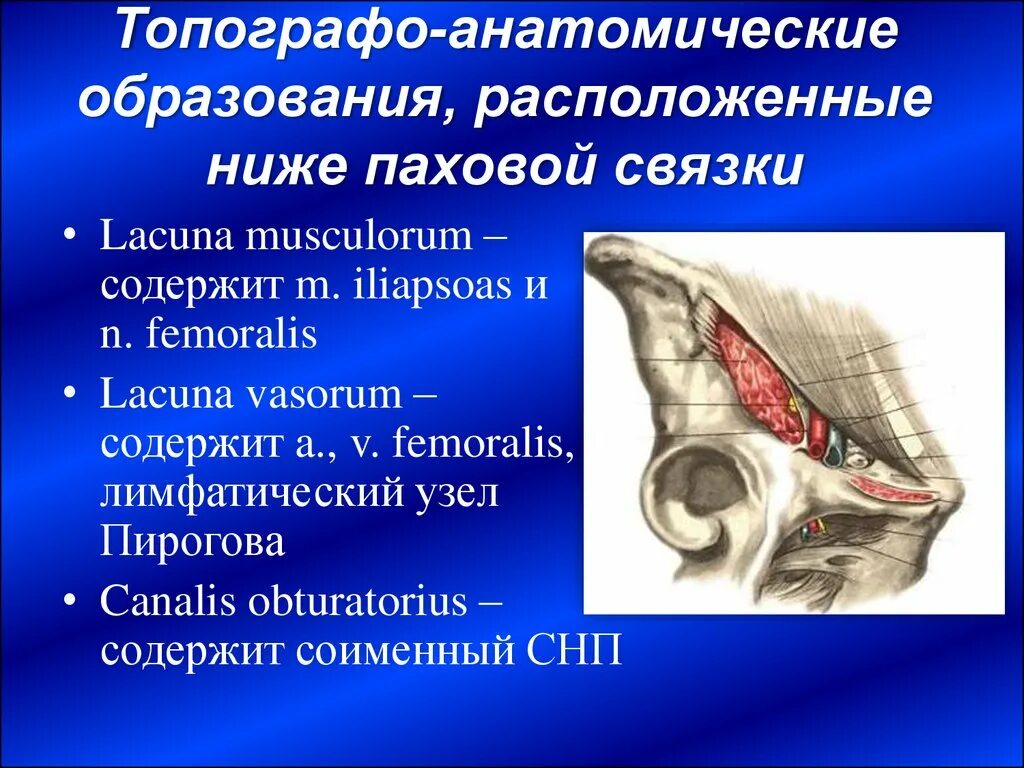 Топографо-анатомические образования, расположенные ниже паховой связки

• Lacuna musculorum – содержит m. iliapsoas и n. femoralis
• Lacuna vasorum – содержит a., v. femoralis, лимфатический узел Пирогова
• Canalis obturatorius – содержит соименный СНП